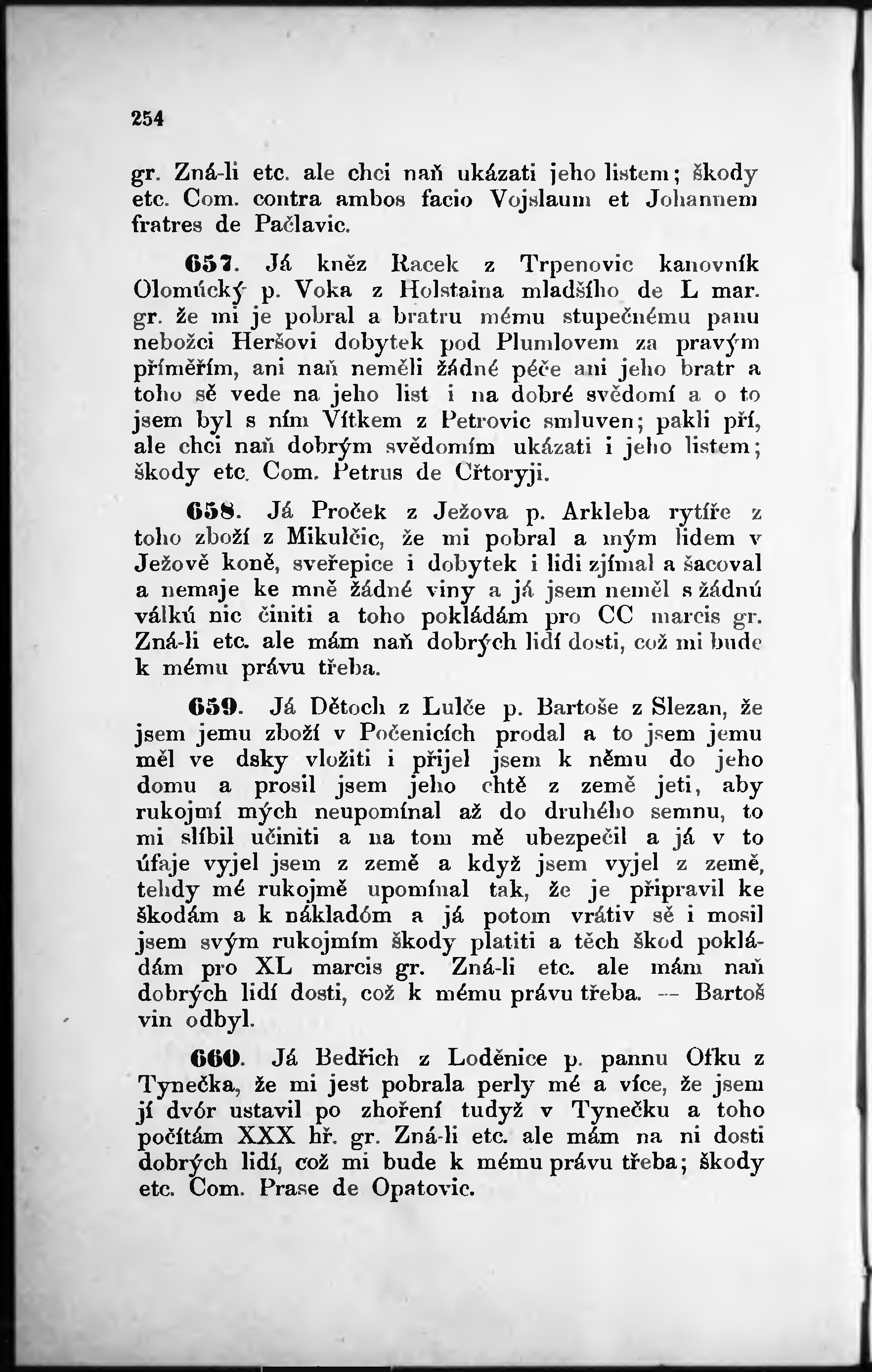 254

gr. Zná-li etc. ale chci naň ukázati jeho listem; škody etc. Com. contra ambos facio Vojslaum et Johannem fratres de Pačlavic.

657. Já kněz Racek z Trpenovic kanovník Olomúcký p. Voka z Holstaina mladšího de L mar. gr. že mi je pobral a bratru mému stupečnému panu nebožci Heršovi dobytek pod Plumlovem za pravým příměřím, ani naň neměli žádné péče ani jeho bratr a toho sě vede na jeho list i na dobré svědomí a o to jsem byl s ním Vítkem z Petrovic smluven; pakli pří, ale chci naň dobrým svědomím ukázati i jeho listem; škody etc. Com. Petrus de Cřtoryji.

658. Já Proček z Ježova p. Arkleba rytíře z toho zboží z Mikulčic, že mi pobral a mým lidem v Ježově koně, sveřepice i dobytek i lidi zjímal a šacoval a nemaje ke mně žádné viny a já jsem neměl s žádnú válkú nic činiti a toho pokládám pro CC marcis gr. Zná-li etc. ale mám naň dobrých lidí dosti, což mi bude k mému právu třeba.

659. Já Dětoch z Lulče p. Bartoše z Slezan, že jsem jemu zboží v Počenicích prodal a to jsem jemu měl ve dsky vložiti i přijel jsem k němu do jeho domu a prosil jsem jeho chtě z země jeti, aby rukojmí mých neupomínal až do druhého semnu, to mi slíbil učiniti a na tom mě ubezpečil a já v to úfaje vyjel jsem z země a když jsem vyjel z země, tehdy mé rukojmě upomínal tak, že je připravil ke škodám a k nákladóm a já potom vrátiv sě i mosil jsem svým rukojmím škody platiti a těch škod pokládám pro XL marcis gr. Zná-li etc. ale mám naň dobrých lidí dosti, což k mému právu třeba. — Bartoš vin odbyl.

660. Já Bedřich z Loděnice p. pannu Ofku z Tynečka, že mi jest pobrala perly mé a více, že jsem jí dvór ustavil po zhoření tudyž v Tynečku a toho počítám XXX hř. gr. Zná-li etc. ale mám na ni dosti dobrých lidí, což mi bude k mému právu třeba; škody etc. Com. Prase de Opatovic.